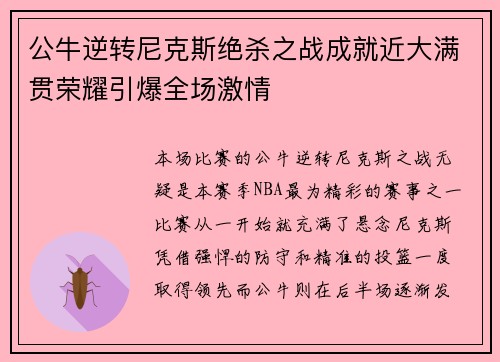 公牛逆转尼克斯绝杀之战成就近大满贯荣耀引爆全场激情

本场比赛的公牛逆转尼克斯之战无疑是本赛季NBA最为精彩的赛事之一比赛从一开始就充满了悬念尼克斯凭借强悍的防守和精准的投篮一度取得领先而公牛则在后半场逐渐发